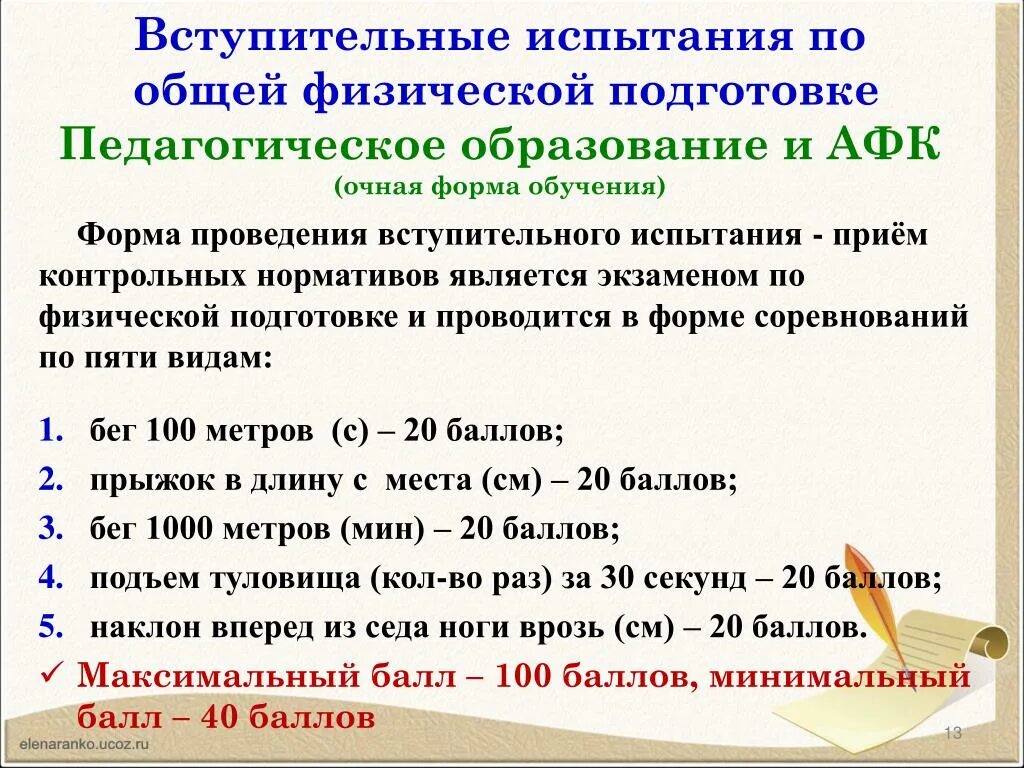 Вступительные испытания по общей физической подготовке
Педагогическое образование и АФК
(очная форма обучения)

Форма проведения вступительного испытания - приём контрольных нормативов является экзаменом по физической подготовке и проводится в форме соревнований по пяти видам:

1. бег 100 метров (с) – 20 баллов;
2. прыжок в длину с места (см) – 20 баллов;
3. бег 1000 метров (мин) – 20 баллов;
4. подъем туловища (кол-во раз) за 30 секунд – 20 баллов;
5. наклон вперед из седа ноги врозь (см) – 20 баллов.
✓ Максимальный балл – 100 баллов, минимальный балл – 40 баллов

elenaranko.ucoz.ru
13